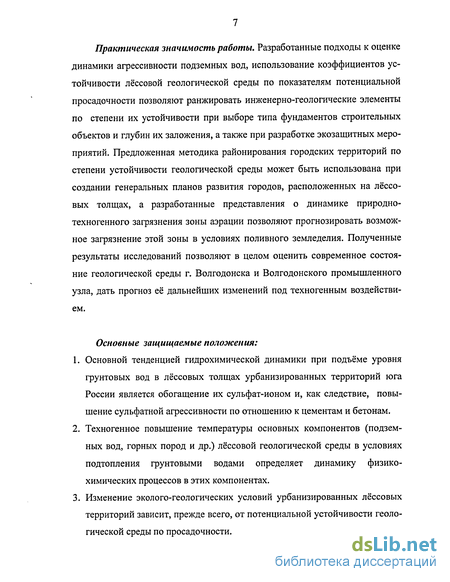 7

Практическая значимость работы. Разработанные подходы к оценке динамики агрессивности подземных вод, использование коэффициентов устойчивости лёссовой геологической среды по показателям потенциальной просадочности позволяют ранжировать инженерно-геологические элементы по степени их устойчивости при выборе типа фундаментов строительных объектов и глубин их заложения, а также при разработке экозащитных мероприятий. Предложенная методика районирования городских территорий по степени устойчивости геологической среды может быть использована при создании генеральных планов развития городов, расположенных на лёссовых толщах, а разработанные представления о динамике природно-техногенного загрязнения зоны аэрации позволяют прогнозировать возможное загрязнение этой зоны в условиях поливного земледелия. Полученные результаты исследований позволяют в целом оценить современное состояние геологической среды г. Волгодонска и Волгодонского промышленного узла, дать прогноз её дальнейших изменений под техногенным воздействием.

Основные защищаемые положения:

1. Основной тенденцией гидрохимической динамики при подъёме уровня грунтовых вод в лёссовых толщах урбанизированных территорий юга России является обогащение их сульфат-ионом и, как следствие, повышение сульфатной агрессивности по отношению к цементам и бетонам.

2. Техногенное повышение температуры основных компонентов (подземных вод, горных пород и др.) лёссовой геологической среды в условиях подтопления грунтовыми водами определяет динамику физико-химических процессов в этих компонентах.

3. Изменение эколого-геологических условий урбанизированных лёссовых территорий зависит, прежде всего, от потенциальной устойчивости геологической среды по просадочности.

dsLib.net
библиотека диссертаций